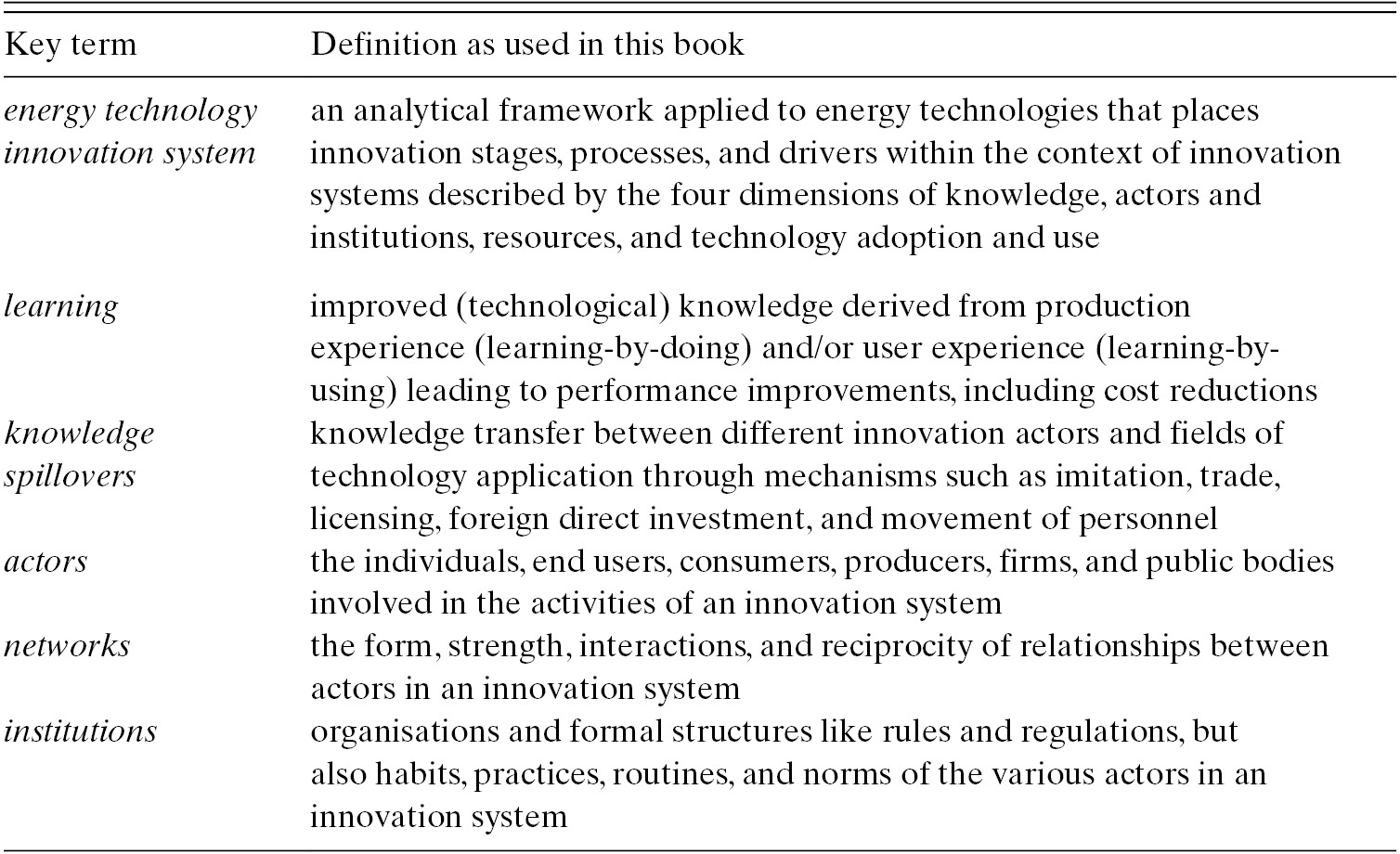 | Key term | Definition as used in this book |
|---|---|
| energy technology innovation system | an analytical framework applied to energy technologies that places innovation stages, processes, and drivers within the context of innovation systems described by the four dimensions of knowledge, actors and institutions, resources, and technology adoption and use |
| learning | improved (technological) knowledge derived from production experience (learning-by-doing) and/or user experience (learning-by-using) leading to performance improvements, including cost reductions |
| knowledge spillovers | knowledge transfer between different innovation actors and fields of technology application through mechanisms such as imitation, trade, licensing, foreign direct investment, and movement of personnel |
| actors | the individuals, end users, consumers, producers, firms, and public bodies involved in the activities of an innovation system |
| networks | the form, strength, interactions, and reciprocity of relationships between actors in an innovation system |
| institutions | organisations and formal structures like rules and regulations, but also habits, practices, routines, and norms of the various actors in an innovation system |